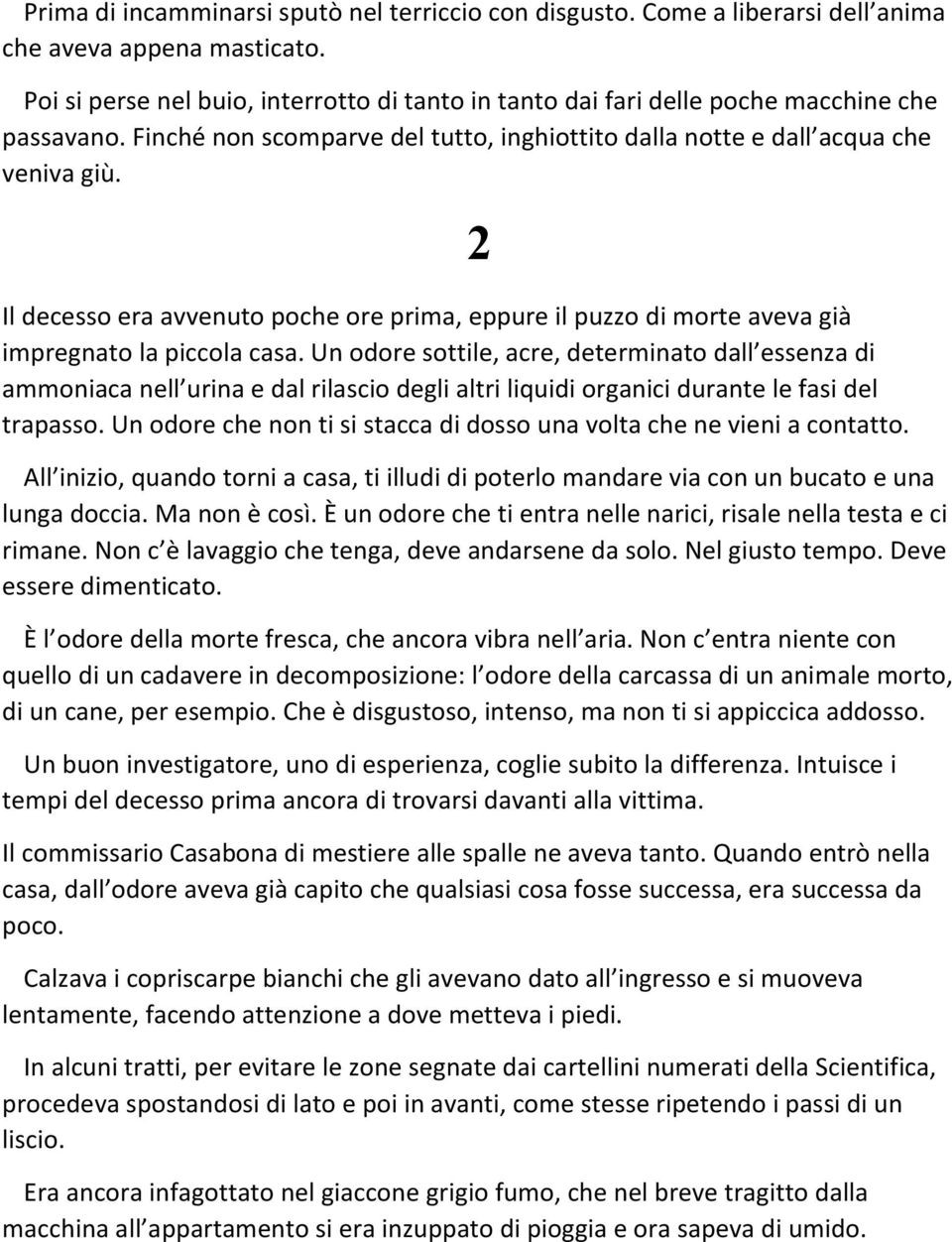 Prima di incamminarsi sputò nel terriccio con disgusto. Come a liberarsi dell anima che aveva appena masticato.

Poi si perse nel buio, interrotto di tanto in tanto dai fari delle poche macchine che passavano. Finché non scomparve del tutto, inghiottito dalla notte e dall acqua che veniva giù.

2

Il decesso era avvenuto poche ore prima, eppure il puzzo di morte aveva già impregnato la piccola casa. Un odore sottile, acre, determinato dall essenza di ammoniaca nell urina e dal rilascio degli altri liquidi organici durante le fasi del trapasso. Un odore che non ti si stacca di dosso una volta che ne vieni a contatto.

All inizio, quando torni a casa, ti illudi di poterlo mandare via con un bucato e una lunga doccia. Ma non è così. È un odore che ti entra nelle narici, risale nella testa e ci rimane. Non c è lavaggio che tenga, deve andarsene da solo. Nel giusto tempo. Deve essere dimenticato.

È l odore della morte fresca, che ancora vibra nell aria. Non c entra niente con quello di un cadavere in decomposizione: l odore della carcassa di un animale morto, di un cane, per esempio. Che è disgustoso, intenso, ma non ti si appiccica addosso.

Un buon investigatore, uno di esperienza, coglie subito la differenza. Intuisce i tempi del decesso prima ancora di trovarsi davanti alla vittima.

Il commissario Casabona di mestiere alle spalle ne aveva tanto. Quando entrò nella casa, dall odore aveva già capito che qualsiasi cosa fosse successa, era successa da poco.

Calzava i copriscarpe bianchi che gli avevano dato all ingresso e si muoveva lentamente, facendo attenzione a dove metteva i piedi.

In alcuni tratti, per evitare le zone segnate dai cartellini numerati della Scientifica, procedeva spostandosi di lato e poi in avanti, come stesse ripetendo i passi di un liscio.

Era ancora infagottato nel giaccone grigio fumo, che nel breve tragitto dalla macchina all appartamento si era inzuppato di pioggia e ora sapeva di umido.